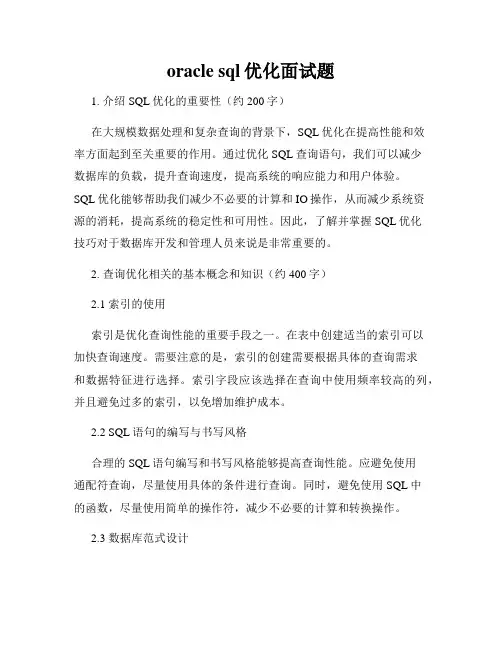 oracle sql 优化面试题

1. 介绍 SQL 优化的重要性（约 200 字）

在大规模数据处理和复杂查询的背景下，SQL 优化在提高性能和效率方面起到至关重要的作用。通过优化 SQL 查询语句，我们可以减少数据库的负载，提升查询速度，提高系统的响应能力和用户体验。SQL 优化能够帮助我们减少不必要的计算和 IO 操作，从而减少系统资源的消耗，提高系统的稳定性和可用性。因此，了解并掌握 SQL 优化技巧对于数据库开发和管理人员来说是非常重要的。

2. 查询优化相关的基本概念和知识（约 400 字）

2.1 索引的使用

索引是优化查询性能的重要手段之一。在表中创建适当的索引可以加快查询速度。需要注意的是，索引的创建需要根据具体的查询需求和数据特征进行选择。索引字段应该选择在查询中使用频率较高的列，并且避免过多的索引，以免增加维护成本。

2.2 SQL 语句的编写与书写风格

合理的 SQL 语句编写和书写风格能够提高查询性能。应避免使用通配符查询，尽量使用具体的条件进行查询。同时，避免使用 SQL 中的函数，尽量使用简单的操作符，减少不必要的计算和转换操作。

2.3 数据库范式设计